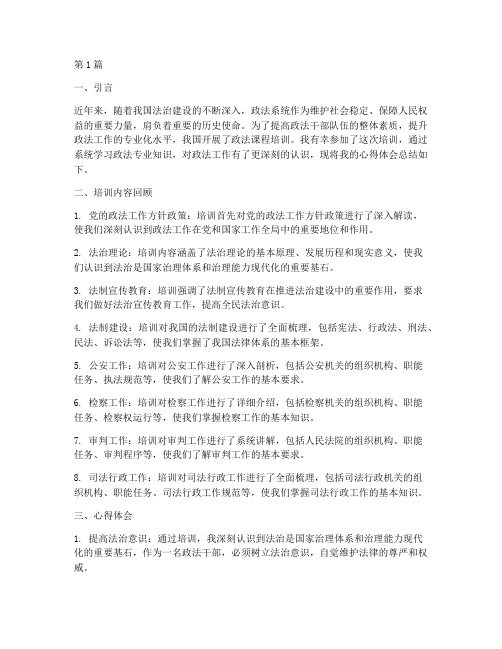 第1篇

一、引言

近年来，随着我国法治建设的不断深入，政法系统作为维护社会稳定、保障人民权益的重要力量，肩负着重要的历史使命。为了提高政法干部队伍的整体素质，提升政法工作的专业化水平，我国开展了政法课程培训。我有幸参加了这次培训，通过系统学习政法专业知识，对政法工作有了更深刻的认识，现将我的心得体会总结如下。

二、培训内容回顾

1. 党的政法工作方针政策：培训首先对党的政法工作方针政策进行了深入解读，使我们深刻认识到政法工作在党和国家工作全局中的重要地位和作用。

2. 法治理论：培训内容涵盖了法治理论的基本原理、发展历程和现实意义，使我们认识到法治是国家治理体系和治理能力现代化的重要基石。

3. 法制宣传教育：培训强调了法制宣传教育在推进法治建设中的重要作用，要求我们做好法治宣传教育工作，提高全民法治意识。

4. 法制建设：培训对我国的法制建设进行了全面梳理，包括宪法、行政法、刑法、民法、诉讼法等，使我们掌握了我国法律体系的基本框架。

5. 公安工作：培训对公安工作进行了深入剖析，包括公安机关的组织机构、职能任务、执法规范等，使我们了解公安工作的基本要求。

6. 检察工作：培训对检察工作进行了详细介绍，包括检察机关的组织机构、职能任务、检察权运行等，使我们掌握检察工作的基本知识。

7. 审判工作：培训对审判工作进行了系统讲解，包括人民法院的组织机构、职能任务、审判程序等，使我们了解审判工作的基本要求。

8. 司法行政工作：培训对司法行政工作进行了全面梳理，包括司法行政机关的组织机构、职能任务、司法行政工作规范等，使我们掌握司法行政工作的基本知识。

三、心得体会

1. 提高法治意识：通过培训，我深刻认识到法治是国家治理体系和治理能力现代化的重要基石，作为一名政法干部，必须树立法治意识，自觉维护法律的尊严和权威。